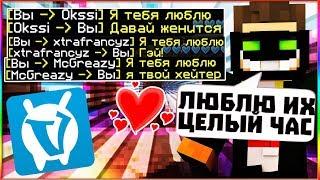 [Вы -> Okssi] Я тебя люблю
[Okssi -> Вы] Давай женится
[Вы -> xtrafrancyz] Я тебя люблю
[xtrafrancyz -> Вы] Гэй!
[Вы -> McGreazy] Я тебя люблю
[McGreazy -> Вы] я твой хейтер

ЛЮБЛЮ ИХ ЦЕЛЫЙ ЧАС